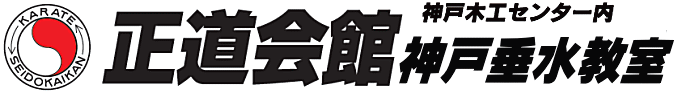 KARATE
SEIDOKAIKAN
正道会館
神戸木工センター内
神戸垂水教室